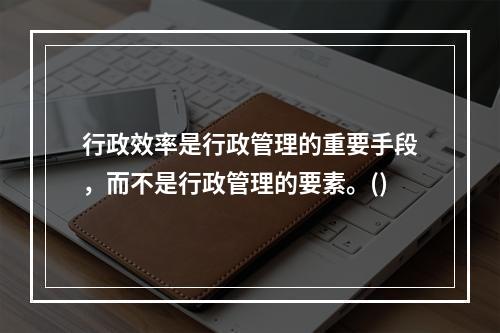 行政效率是行政管理的重要手段，而不是行政管理的要素。()